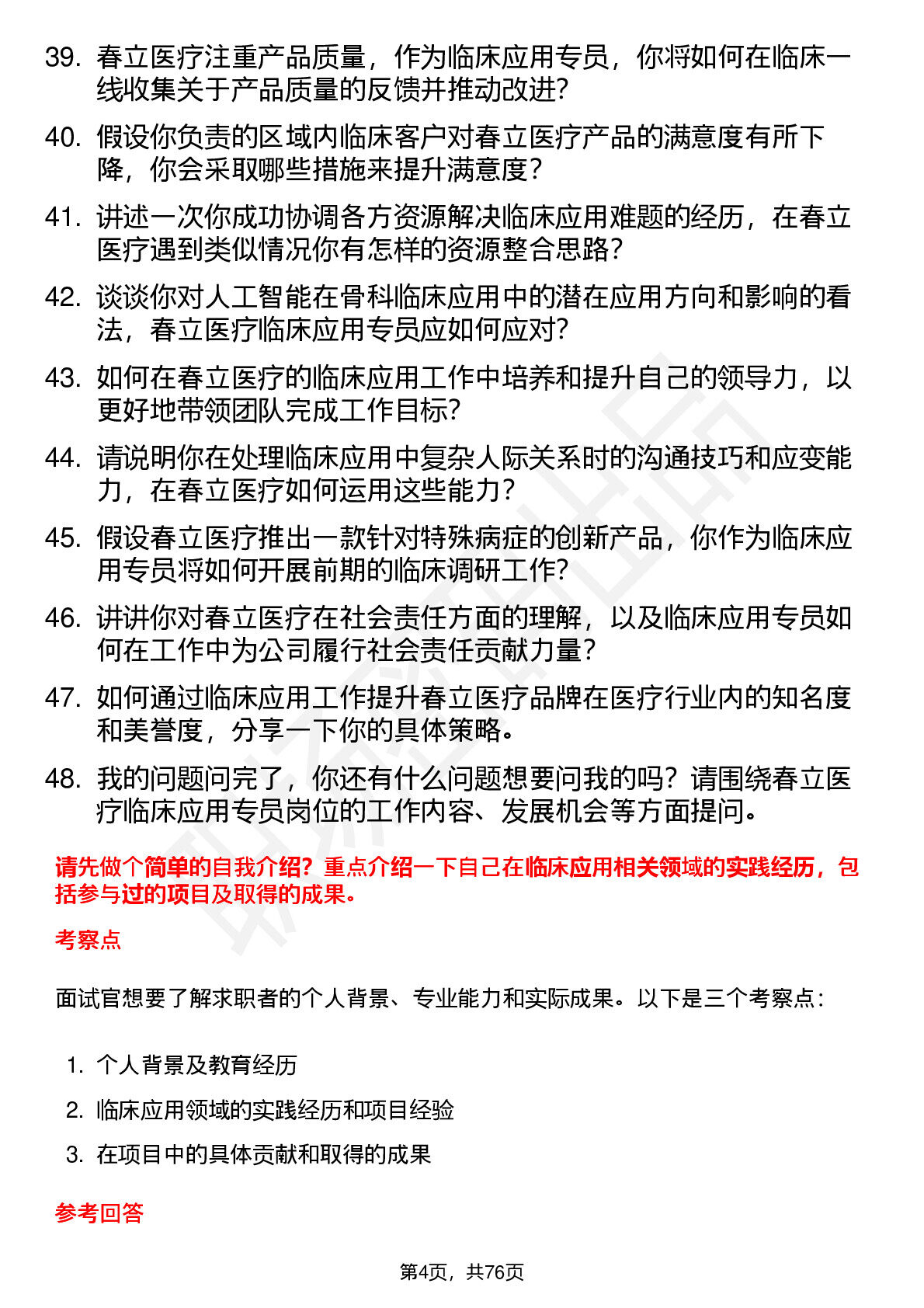 39. 春立医疗注重产品质量，作为临床应用专员，你将如何在临床一线收集关于产品质量的反馈并推动改进?

40. 假设你负责的区域内临床客户对春立医疗产品的满意度有所下降，你会采取哪些措施来提升满意度？

41. 讲述一次你成功协调各方资源解决临床应用难题的经历，在春立医疗遇到类似情况你有怎样的资源整合思路?

42. 谈谈你对人工智能在骨科临床应用中的潜在应用方向和影响的看法，春立医疗临床应用专员应如何应对?

43. 如何在春立医疗的临床应用工作中培养和提升自己的领导力，以更好地带领团队完成工作目标?

44. 请说明你在处理临床应用中复杂人际关系时的沟通技巧和应变能力，在春立医疗如何运用这些能力?

45. 假设春立医疗推出一款针对特殊病症的创新产品，你作为临床应用专员将如何开展前期的临床调研工作?

46. 讲讲你对春立医疗在社会责任方面的理解，以及临床应用专员如何在工作中为公司履行社会责任贡献力量？

47. 如何通过临床应用工作提升春立医疗品牌在医疗行业内的知名度和美誉度，分享一下你的具体策略。

48. 我的问题问完了，你还有什么问题想要问我的吗？请围绕春立医疗临床应用专员岗位的工作内容、发展机会等方面提问。

请先做个简单的自我介绍？重点介绍一下自己在临床应用相关领域的实践经历，包括参与过的项目及取得的成果。

考察点

面试官想要了解求职者的个人背景、专业能力和实际成果。以下是三个考察点：

1. 个人背景及教育经历
2. 临床应用领域的实践经历和项目经验
3. 在项目中的具体贡献和取得的成果

参考回答

第4页，共76页